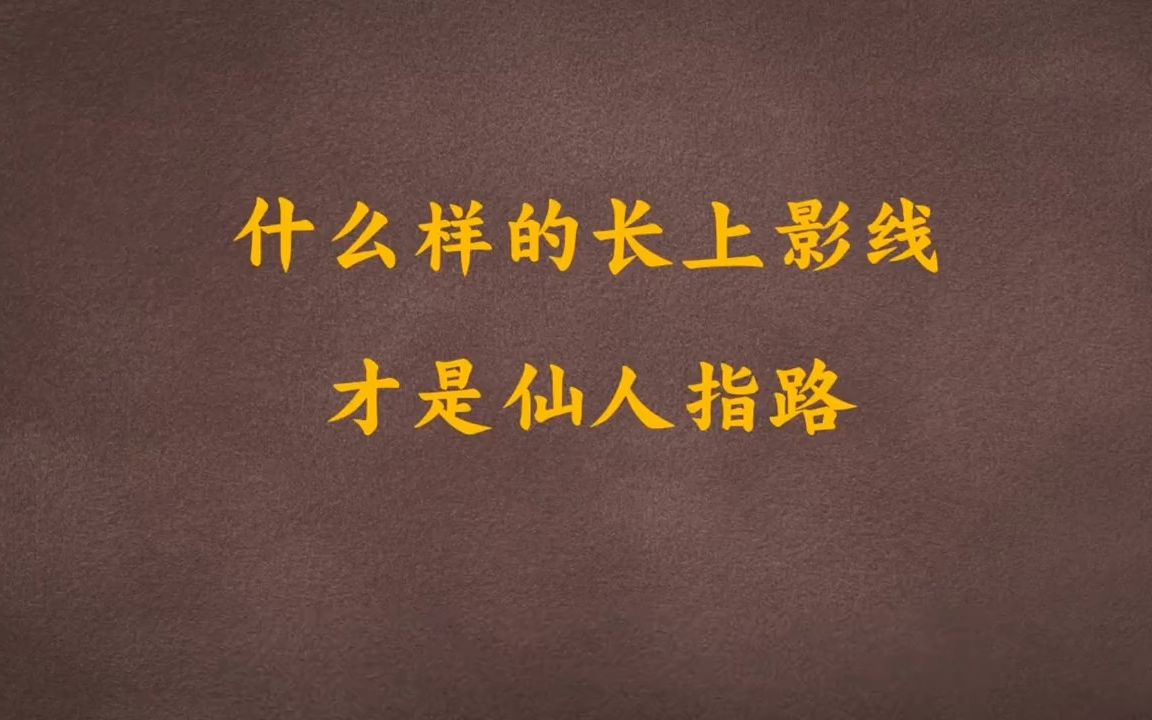 什么样的长上影线

才是仙人指路